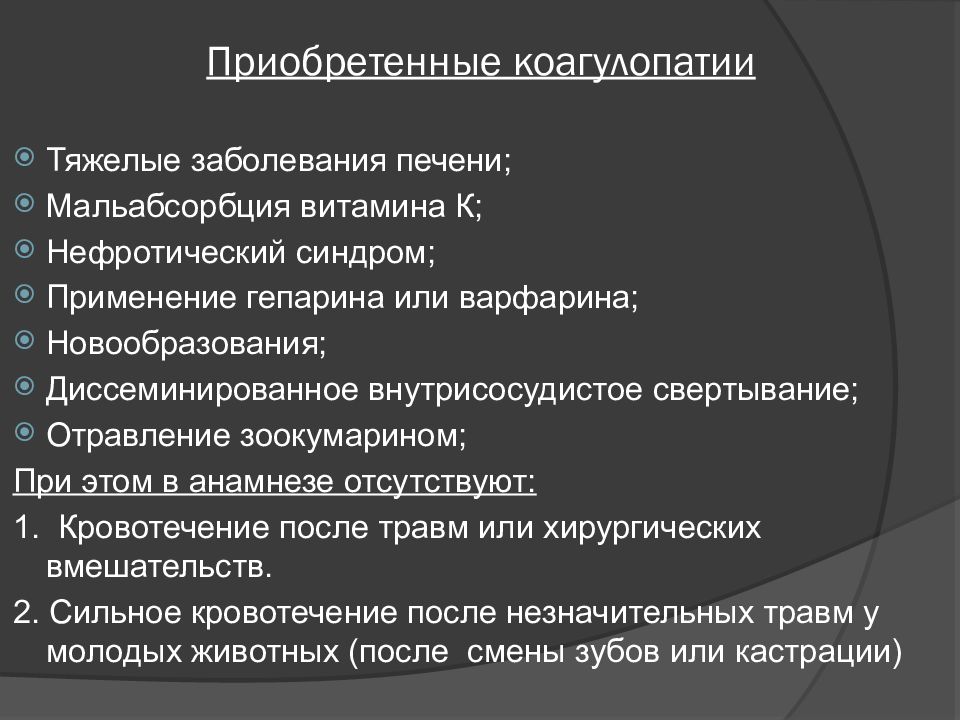 Приобретенные коагулопатии

Тяжелые заболевания печени;
Мальабсорбция витамина К;
Нефротический синдром;
Применение гепарина или варфарина;
Новообразования;
Диссеминированное внутрисосудистое свертывание;
Отравление зоокумарином;

При этом в анамнезе отсутствуют:

1. Кровотечение после травм или хирургических вмешательств.

2. Сильное кровотечение после незначительных травм у молодых животных (после смены зубов или кастрации)